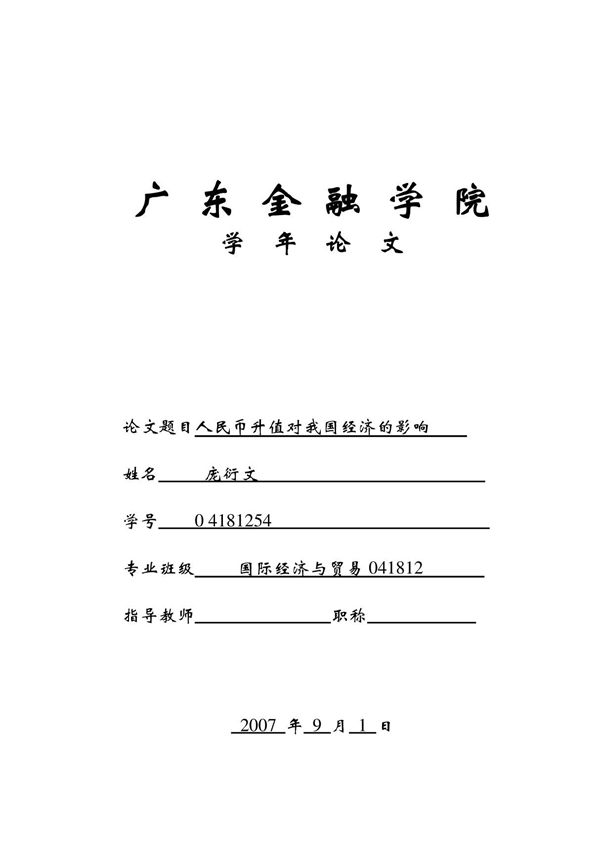 广东金融学院
学年论文

论文题目人民币升值对我国经济的影响

姓名 庞衍文

学号 0 4181254

专业班级 国际经济与贸易 041812

指导教师 职称

2007 年 9 月 1 日